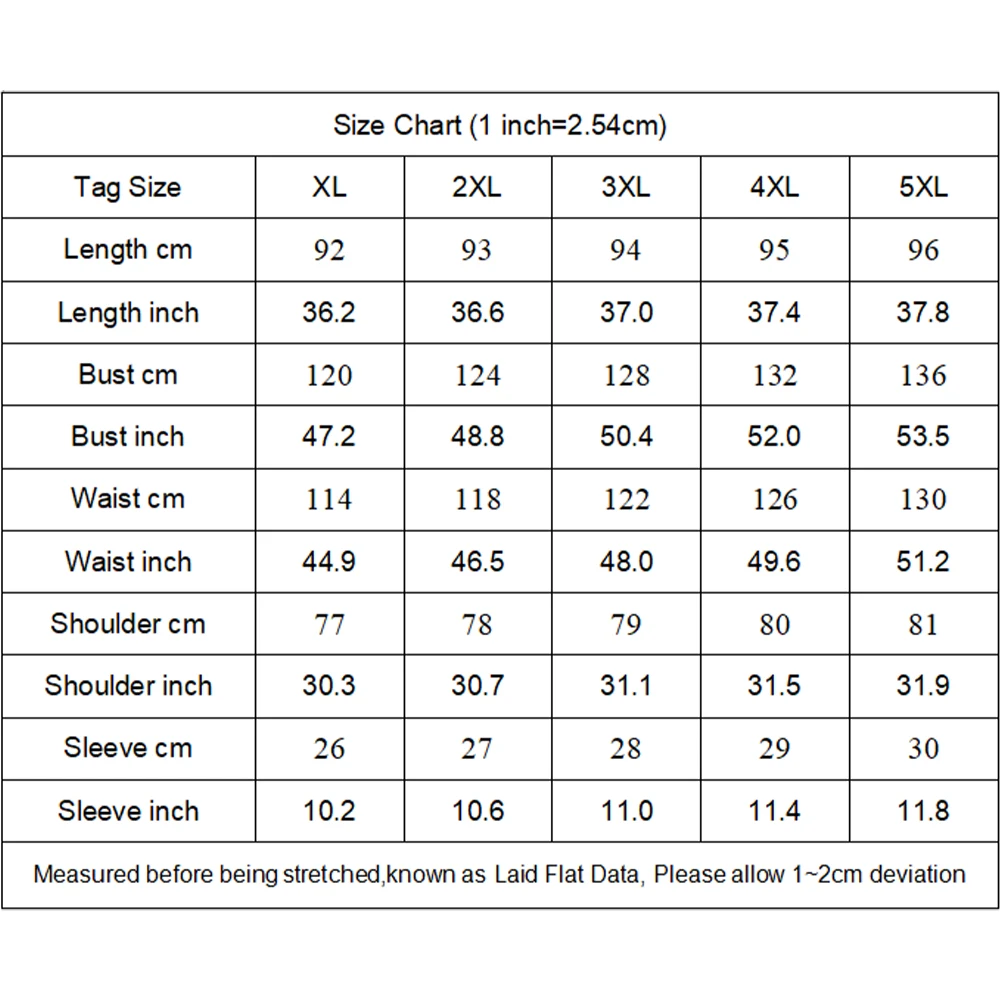 Size Chart (1 inch=2.54cm)

| Tag Size | XL | 2XL | 3XL | 4XL | 5XL |
|---|---|---|---|---|---|
| Length cm | 92 | 93 | 94 | 95 | 96 |
| Length inch | 36.2 | 36.6 | 37.0 | 37.4 | 37.8 |
| Bust cm | 120 | 124 | 128 | 132 | 136 |
| Bust inch | 47.2 | 48.8 | 50.4 | 52.0 | 53.5 |
| Waist cm | 114 | 118 | 122 | 126 | 130 |
| Waist inch | 44.9 | 46.5 | 48.0 | 49.6 | 51.2 |
| Shoulder cm | 77 | 78 | 79 | 80 | 81 |
| Shoulder inch | 30.3 | 30.7 | 31.1 | 31.5 | 31.9 |
| Sleeve cm | 26 | 27 | 28 | 29 | 30 |
| Sleeve inch | 10.2 | 10.6 | 11.0 | 11.4 | 11.8 |

Measured before being stretched,known as Laid Flat Data, Please allow 1~2cm deviation